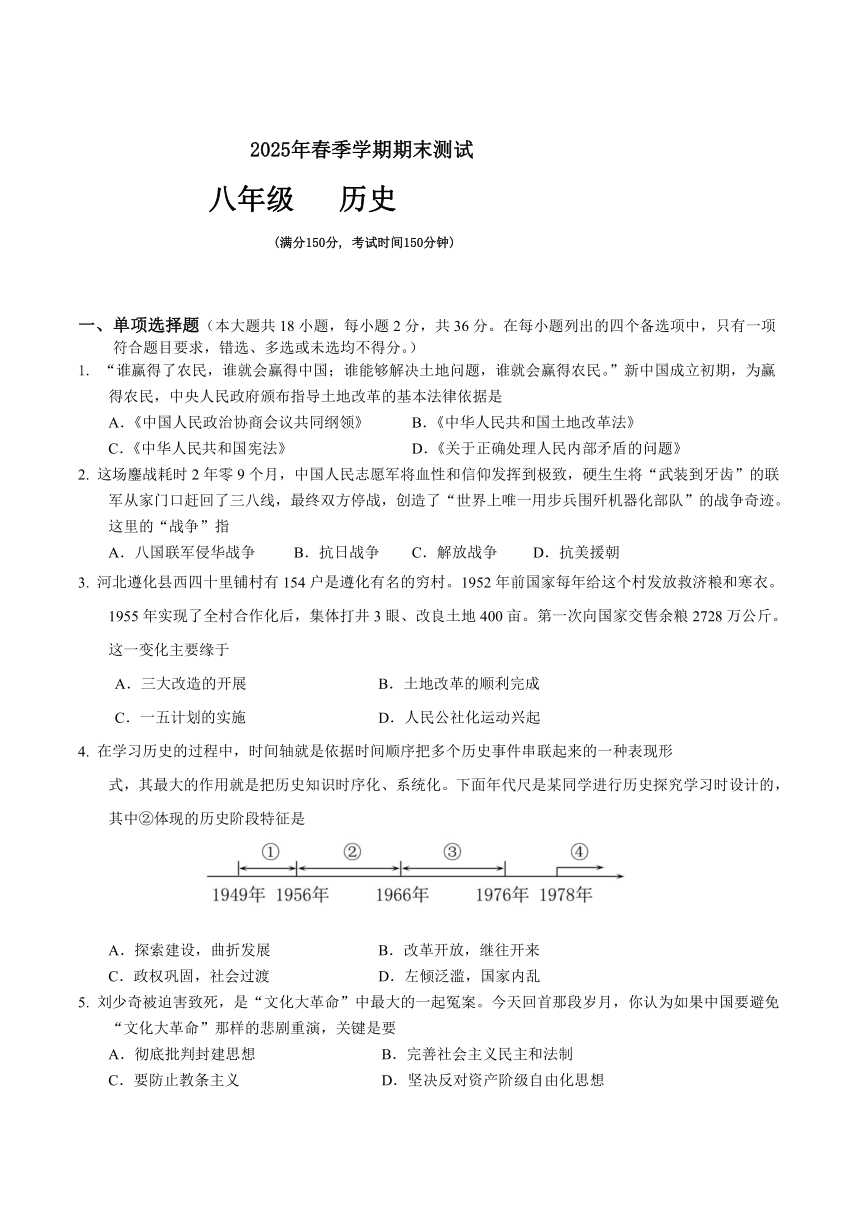 2025年春季学期期末测试

八年级　历史

（满分150分，考试时间150分钟）

一、单项选择题（本大题共 18 小题，每小题 2 分，共 36 分。在每小题列出的四个备选项中，只有一项符合题目要求，错选、多选或未选均不得分。）

1. “谁赢得了农民，谁就会赢得中国；谁能够解决土地问题，谁就会赢得农民。”新中国成立初期，为赢得农民，中央人民政府颁布指导土地改革的基本法律依据是

A.《中国人民政治协商会议共同纲领》　B.《中华人民共和国土地改革法》

C.《中华人民共和国宪法》　D.《关于正确处理人民内部矛盾的问题》

2. 这场鏖战耗时 2 年零 9 个月，中国人民志愿军将血性和信仰发挥到极致，硬生生将“武装到牙齿”的联军从家门口赶回了三八线，最终双方停战，创造了“世界上唯一用步兵围歼机器化部队”的战争奇迹。这里的“战争”指

A．八国联军侵华战争　B．抗日战争　C．解放战争　D．抗美援朝

3. 河北遵化县西四十里铺村有 154 户是遵化有名的穷村。1952 年前国家每年给这个村发放救济粮和寒衣。1955 年实现了全村合作化后，集体打井 3 眼、改良土地 400 亩。第一次向国家交售余粮 2728 万公斤。这一变化主要缘于

A．三大改造的开展　B．土地改革的顺利完成

C．一五计划的实施　D．人民公社化运动兴起

4. 在学习历史的过程中，时间轴就是依据时间顺序把多个历史事件串联起来的一种表现形式，其最大的作用就是把历史知识时序化、系统化。下面年代尺是某同学进行历史探究学习时设计的，其中②体现的历史阶段特征是

①　②　③　④
1949年　1956年　1966年　1976年　1978年

A．探索建设，曲折发展　B．改革开放，继往开来

C．政权巩固，社会过渡　D．左倾泛滥，国家内乱

5. 刘少奇被迫害致死，是“文化大革命”中最大的一起冤案。今天回首那段岁月，你认为如果中国要避免“文化大革命”那样的悲剧重演，关键是要

A．彻底批判封建思想　B．完善社会主义民主和法制

C．要防止教条主义　D．坚决反对资产阶级自由化思想